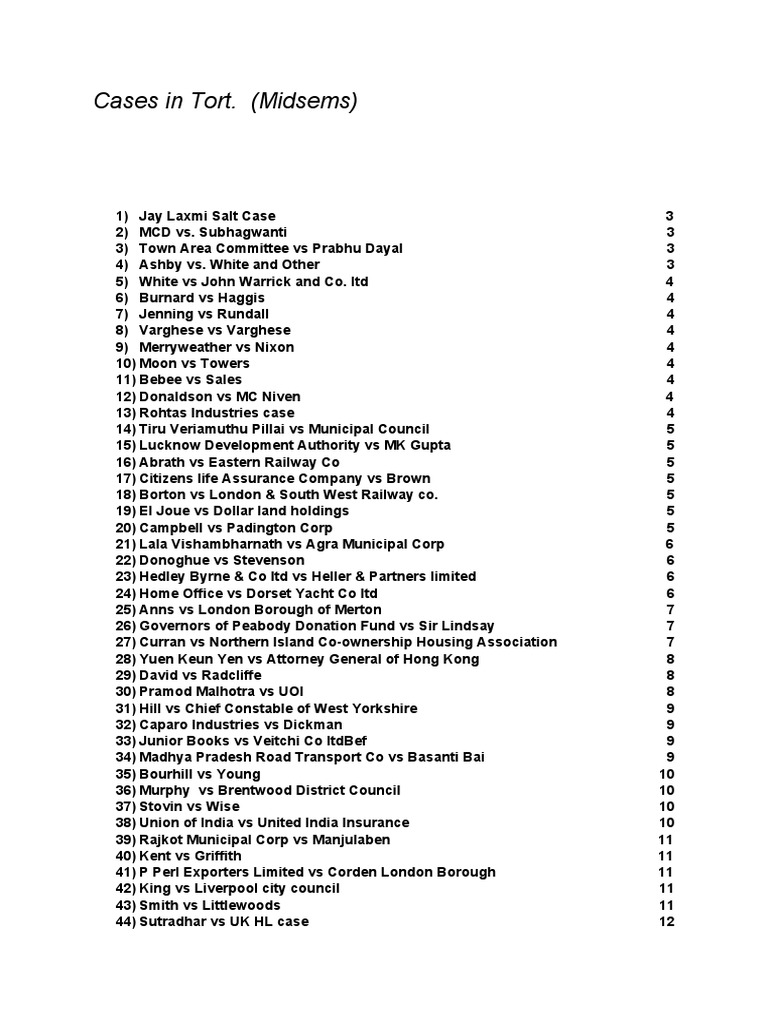 Cases in Tort. (Midsems)

1) Jay Laxmi Salt Case 3
2) MCD vs. Subhagwanti 3
3) Town Area Committee vs Prabhu Dayal 3
4) Ashby vs. White and Other 3
5) White vs John Warrick and Co. ltd 4
6) Burnard vs Haggis 4
7) Jenning vs Rundall 4
8) Varghese vs Varghese 4
9) Merryweather vs Nixon 4
10) Moon vs Towers 4
11) Bebee vs Sales 4
12) Donaldson vs MC Niven 4
13) Rohtas Industries case 4
14) Tiru Veriamuthu Pillai vs Municipal Council 5
15) Lucknow Development Authority vs MK Gupta 5
16) Abrath vs Eastern Railway Co 5
17) Citizens life Assurance Company vs Brown 5
18) Borton vs London & South West Railway co. 5
19) El Joue vs Dollar land holdings 5
20) Campbell vs Padington Corp 5
21) Lala Vishambharnath vs Agra Municipal Corp 6
22) Donoghue vs Stevenson 6
23) Hedley Byrne & Co ltd vs Heller & Partners limited 6
24) Home Office vs Dorset Yacht Co ltd 6
25) Anns vs London Borough of Merton 7
26) Governors of Peabody Donation Fund vs Sir Lindsay 7
27) Curran vs Northern Island Co-ownership Housing Association 7
28) Yuen Keun Yen vs Attorney General of Hong Kong 8
29) David vs Radcliffe 8
30) Pramod Malhotra vs UOI 8
31) Hill vs Chief Constable of West Yorkshire 9
32) Caparo Industries vs Dickman 9
33) Junior Books vs Veitchi Co ltdBef 9
34) Madhya Pradesh Road Transport Co vs Basanti Bai 9
35) Bourhill vs Young 10
36) Murphy vs Brentwood District Council 10
37) Stovin vs Wise 10
38) Union of India vs United India Insurance 10
39) Rajkot Municipal Corp vs Manjulaben 11
40) Kent vs Griffith 11
41) P Perl Exporters Limited vs Corden London Borough 11
42) King vs Liverpool city council 11
43) Smith vs Littlewoods 11
44) Sutradhar vs UK HL case 12